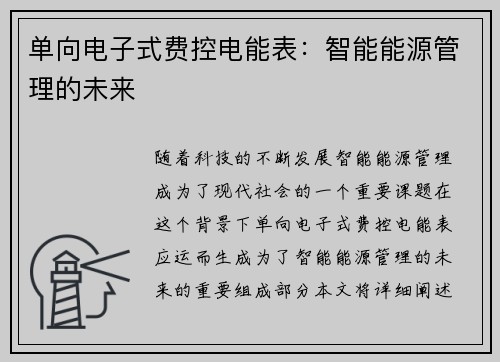 单向电子式费控电能表：智能能源管理的未来

随着科技的不断发展智能能源管理成为了现代社会的一个重要课题在这个背景下单向电子式费控电能表应运而生成为了智能能源管理的未来的重要组成部分本文将详细阐述